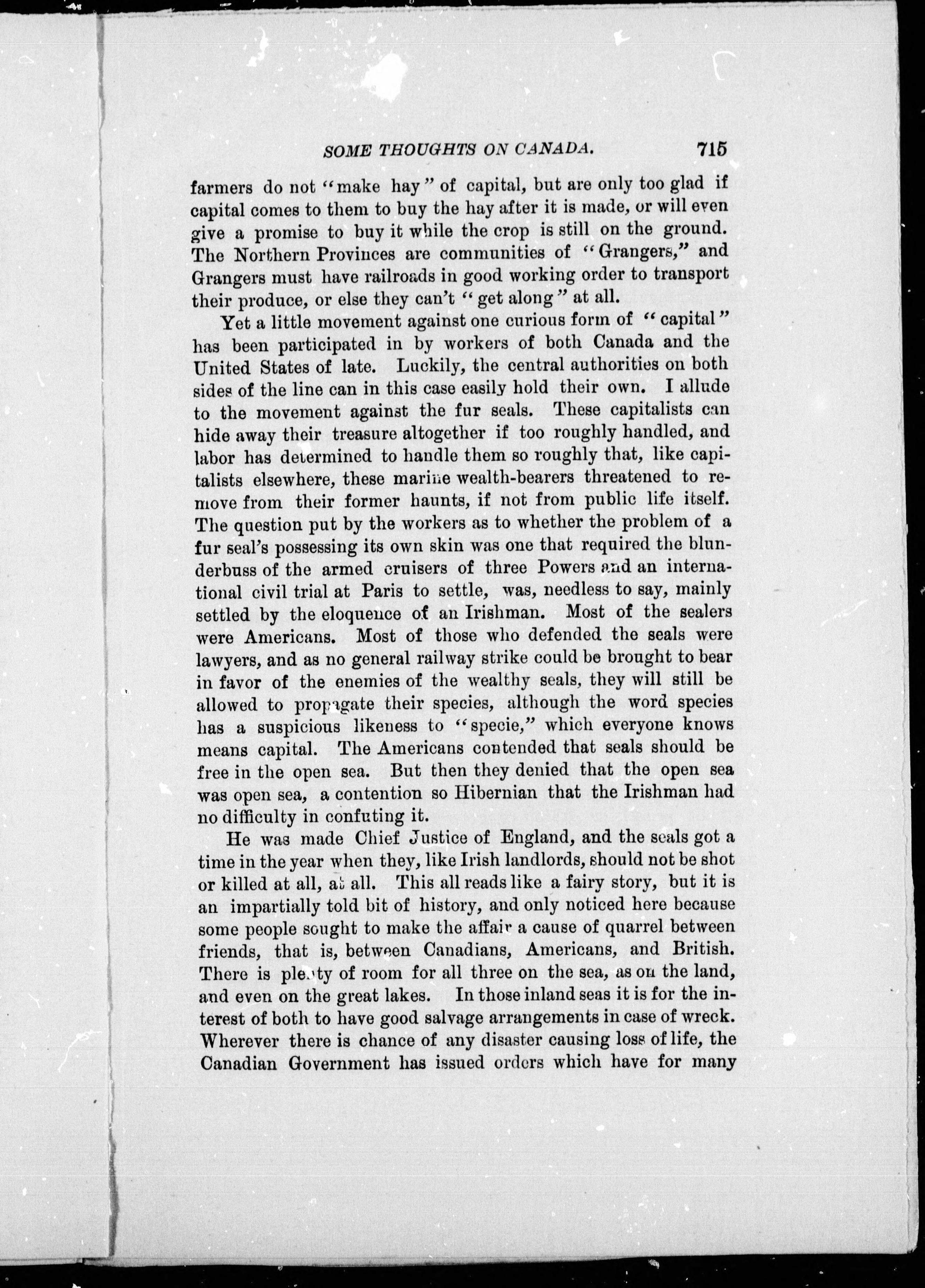 SOME THOUGHTS ON CANADA. 715

farmers do not "make hay" of capital, but are only too glad if capital comes to them to buy the hay after it is made, or will even give a promise to buy it while the crop is still on the ground. The Northern Provinces are communities of "Grangers," and Grangers must have railroads in good working order to transport their produce, or else they can't "get along" at all.

Yet a little movement against one curious form of "capital" has been participated in by workers of both Canada and the United States of late. Luckily, the central authorities on both sides of the line can in this case easily hold their own. I allude to the movement against the fur seals. These capitalists can hide away their treasure altogether if too roughly handled, and labor has determined to handle them so roughly that, like capitalists elsewhere, these marine wealth-bearers threatened to remove from their former haunts, if not from public life itself. The question put by the workers as to whether the problem of a fur seal's possessing its own skin was one that required the blunderbuss of the armed cruisers of three Powers and an international civil trial at Paris to settle, was, needless to say, mainly settled by the eloquence of an Irishman. Most of the sealers were Americans. Most of those who defended the seals were lawyers, and as no general railway strike could be brought to bear in favor of the enemies of the wealthy seals, they will still be allowed to propagate their species, although the word species has a suspicious likeness to "specie," which everyone knows means capital. The Americans contended that seals should be free in the open sea. But then they denied that the open sea was open sea, a contention so Hibernian that the Irishman had no difficulty in confuting it.

He was made Chief Justice of England, and the seals got a time in the year when they, like Irish landlords, should not be shot or killed at all, at all. This all reads like a fairy story, but it is an impartially told bit of history, and only noticed here because some people sought to make the affair a cause of quarrel between friends, that is, between Canadians, Americans, and British. There is plenty of room for all three on the sea, as on the land, and even on the great lakes. In those inland seas it is for the interest of both to have good salvage arrangements in case of wreck. Wherever there is chance of any disaster causing loss of life, the Canadian Government has issued orders which have for many